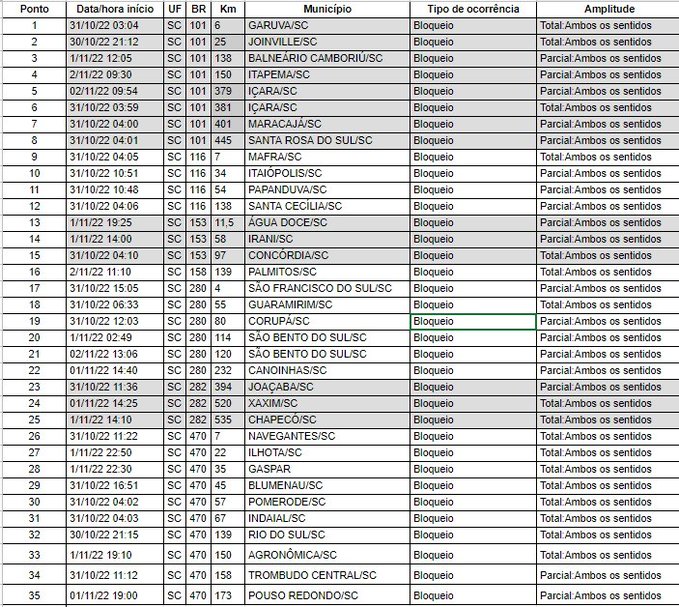 | Ponto | Data/hora início | UF | BR | Km | Município | Tipo de ocorrência | Amplitude |
|---|---|---|---|---|---|---|---|
| 1 | 31/10/22 03:04 | SC | 101 | 6 | GARUVA/SC | Bloqueio | Total:Ambos os sentidos |
| 2 | 30/10/22 21:12 | SC | 101 | 25 | JOINVILLE/SC | Bloqueio | Total:Ambos os sentidos |
| 3 | 1/11/22 12:05 | SC | 101 | 138 | BALNEÁRIO CAMBORIÚ/SC | Bloqueio | Parcial:Ambos os sentidos |
| 4 | 2/11/22 09:30 | SC | 101 | 150 | ITAPEMA/SC | Bloqueio | Parcial:Ambos os sentidos |
| 5 | 02/11/22 09:54 | SC | 101 | 379 | IÇARA/SC | Bloqueio | Parcial:Ambos os sentidos |
| 6 | 31/10/22 03:59 | SC | 101 | 381 | IÇARA/SC | Bloqueio | Total:Ambos os sentidos |
| 7 | 31/10/22 04:00 | SC | 101 | 401 | MARACAJÁ/SC | Bloqueio | Parcial:Ambos os sentidos |
| 8 | 31/10/22 04:01 | SC | 101 | 445 | SANTA ROSA DO SUL/SC | Bloqueio | Parcial:Ambos os sentidos |
| 9 | 31/10/22 04:05 | SC | 116 | 7 | MAFRA/SC | Bloqueio | Total:Ambos os sentidos |
| 10 | 31/10/22 10:51 | SC | 116 | 34 | ITAIÓPOLIS/SC | Bloqueio | Parcial:Ambos os sentidos |
| 11 | 31/10/22 10:48 | SC | 116 | 54 | PAPANDUVA/SC | Bloqueio | Parcial:Ambos os sentidos |
| 12 | 31/10/22 04:06 | SC | 116 | 138 | SANTA CECÍLIA/SC | Bloqueio | Parcial:Ambos os sentidos |
| 13 | 1/11/22 19:25 | SC | 153 | 11,5 | ÁGUA DOCE/SC | Bloqueio | Parcial:Ambos os sentidos |
| 14 | 1/11/22 14:00 | SC | 153 | 58 | IRANI/SC | Bloqueio | Parcial:Ambos os sentidos |
| 15 | 31/10/22 04:10 | SC | 153 | 97 | CONCÓRDIA/SC | Bloqueio | Total:Ambos os sentidos |
| 16 | 2/11/22 11:10 | SC | 158 | 139 | PALMITOS/SC | Bloqueio | Total:Ambos os sentidos |
| 17 | 31/10/22 15:05 | SC | 280 | 4 | SÃO FRANCISCO DO SUL/SC | Bloqueio | Parcial:Ambos os sentidos |
| 18 | 31/10/22 06:33 | SC | 280 | 55 | GUARAMIRIM/SC | Bloqueio | Total:Ambos os sentidos |
| 19 | 31/10/22 12:03 | SC | 280 | 80 | CORUPÁ/SC | Bloqueio | Parcial:Ambos os sentidos |
| 20 | 1/11/22 02:49 | SC | 280 | 114 | SÃO BENTO DO SUL/SC | Bloqueio | Parcial:Ambos os sentidos |
| 21 | 02/11/22 13:06 | SC | 280 | 120 | SÃO BENTO DO SUL/SC | Bloqueio | Parcial:Ambos os sentidos |
| 22 | 01/11/22 14:40 | SC | 280 | 232 | CANOINHAS/SC | Bloqueio | Parcial:Ambos os sentidos |
| 23 | 31/10/22 11:36 | SC | 282 | 394 | JOAÇABA/SC | Bloqueio | Parcial:Ambos os sentidos |
| 24 | 01/11/22 14:25 | SC | 282 | 520 | XAXIM/SC | Bloqueio | Total:Ambos os sentidos |
| 25 | 1/11/22 14:10 | SC | 282 | 535 | CHAPECÓ/SC | Bloqueio | Total:Ambos os sentidos |
| 26 | 31/10/22 11:22 | SC | 470 | 7 | NAVEGANTES/SC | Bloqueio | Total:Ambos os sentidos |
| 27 | 1/11/22 22:50 | SC | 470 | 22 | ILHOTA/SC | Bloqueio | Total:Ambos os sentidos |
| 28 | 1/11/22 22:30 | SC | 470 | 35 | GASPAR | Bloqueio | Total:Ambos os sentidos |
| 29 | 31/10/22 16:51 | SC | 470 | 45 | BLUMENAU/SC | Bloqueio | Total:Ambos os sentidos |
| 30 | 31/10/22 04:02 | SC | 470 | 57 | POMERODE/SC | Bloqueio | Total:Ambos os sentidos |
| 31 | 31/10/22 04:03 | SC | 470 | 67 | INDAIAL/SC | Bloqueio | Total:Ambos os sentidos |
| 32 | 30/10/22 21:15 | SC | 470 | 139 | RIO DO SUL/SC | Bloqueio | Total:Ambos os sentidos |
| 33 | 1/11/22 19:10 | SC | 470 | 150 | AGRONÔMICA/SC | Bloqueio | Total:Ambos os sentidos |
| 34 | 31/10/22 11:12 | SC | 470 | 158 | TROMBUDO CENTRAL/SC | Bloqueio | Parcial:Ambos os sentidos |
| 35 | 01/11/22 19:00 | SC | 470 | 173 | POUSO REDONDO/SC | Bloqueio | Parcial:Ambos os sentidos |